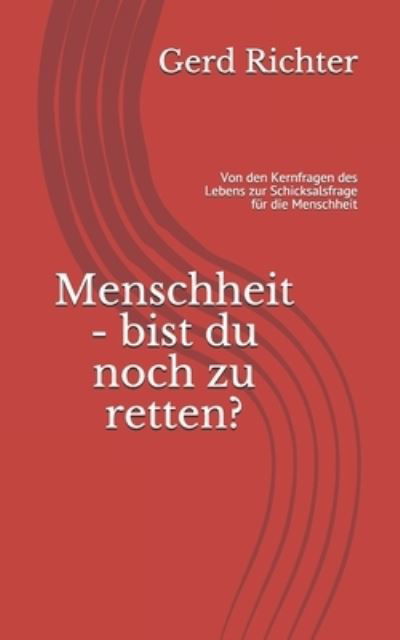 Gerd Richter

Von den Kernfragen des Lebens zur Schicksalsfrage für die Menschheit

Menschheit - bist du noch zu retten?